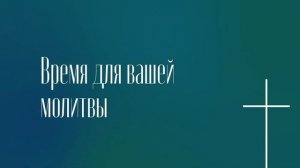 Время для вашей молитвы